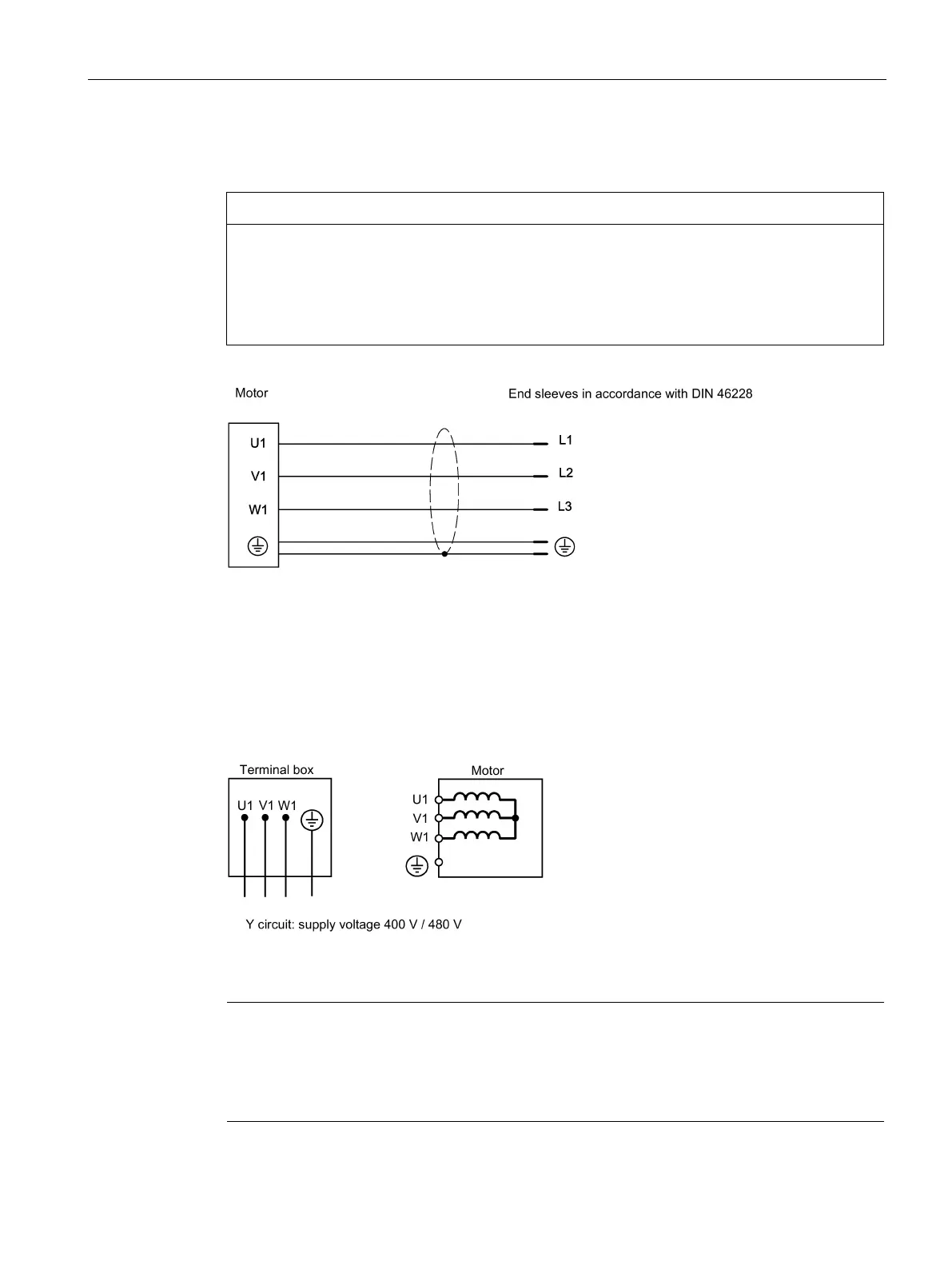 Motor

End sleeves in accordance with DIN 46228

U1
V1
W1

L1
L2
L3

Terminal box

U1 V1 W1

Motor

U1
V1
W1

Y circuit: supply voltage 400 V / 480 V